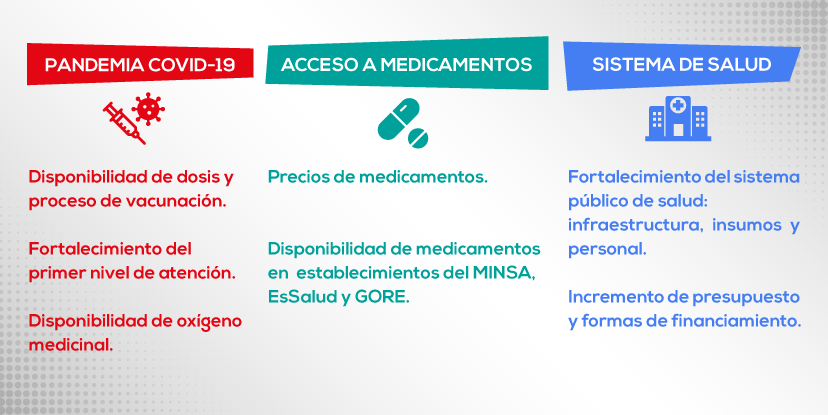 PANDEMIA COVID-19

Disponibilidad de dosis y proceso de vacunación.

Fortalecimiento del primer nivel de atención.

Disponibilidad de oxígeno medicinal.

ACCESO A MEDICAMENTOS

Precios de medicamentos.

Disponibilidad de medicamentos en establecimientos del MINSA, EsSalud y GORE.

SISTEMA DE SALUD

Fortalecimiento del sistema público de salud: infraestructura, insumos y personal.

Incremento de presupuesto y formas de financiamiento.